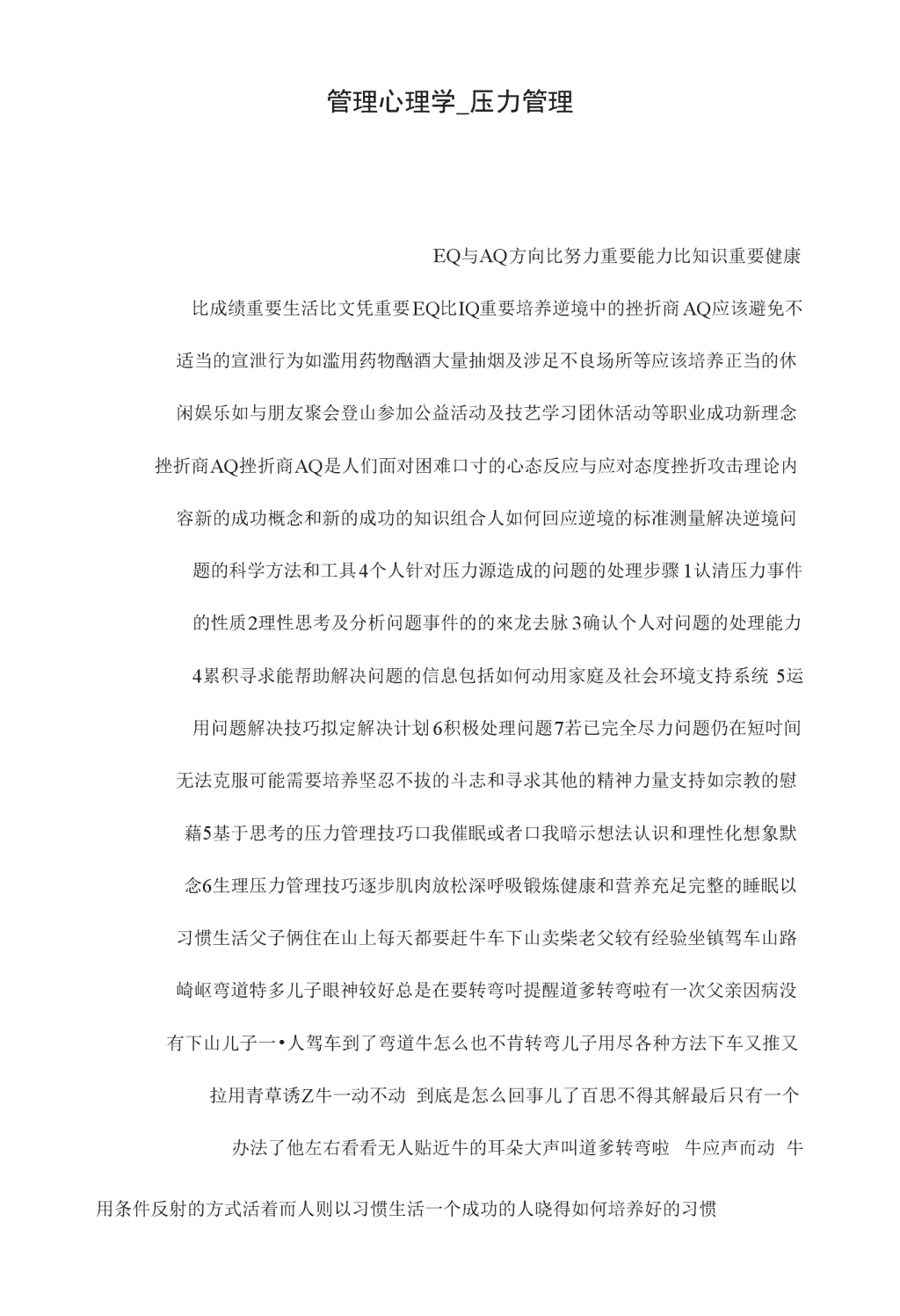 管理心理学_压力管理

EQ与AQ方向比努力重要能力比知识重要健康比成绩重要生活比文凭重要EQ比IQ重要培养逆境中的挫折商AQ应该避免不适当的宣泄行为如滥用药物酗酒大量抽烟及涉足不良场所等应该培养正当的休闲娱乐如与朋友聚会登山参加公益活动及技艺学习团休活动等职业成功新理念挫折商AQ挫折商AQ是人们面对困难口寸的心态反应与应对态度挫折攻击理论内容新的成功概念和新的成功的知识组合人如何回应逆境的标准测量解决逆境问题的科学方法和工具4个人针对压力源造成的问题的处理步骤1认清压力事件的性质2理性思考及分析问题事件的的來龙去脉3确认个人对问题的处理能力4累积寻求能帮助解决问题的信息包括如何动用家庭及社会环境支持系统 5运用问题解决技巧拟定解决计划6积极处理问题7若已完全尽力问题仍在短时间无法克服可能需要培养坚忍不拔的斗志和寻求其他的精神力量支持如宗教的慰藉5基于思考的压力管理技巧口我催眠或者口我暗示想法认识和理性化想象默念6生理压力管理技巧逐步肌肉放松深呼吸锻炼健康和营养充足完整的睡眠以习惯生活父子俩住在山上每天都要赶牛车下山卖柴老父较有经验坐镇驾车山路崎岖弯道特多儿子眼神较好总是在要转弯吋提醒道爹转弯啦有一次父亲因病没有下山儿子一•人驾车到了弯道牛怎么也不肯转弯儿子用尽各种方法下车又推又拉用青草诱Z牛一动不动 到底是怎么回事儿了百思不得其解最后只有一个办法了他左右看看无人贴近牛的耳朵大声叫道爹转弯啦 牛应声而动 牛用条件反射的方式活着而人则以习惯生活一个成功的人晓得如何培养好的习惯